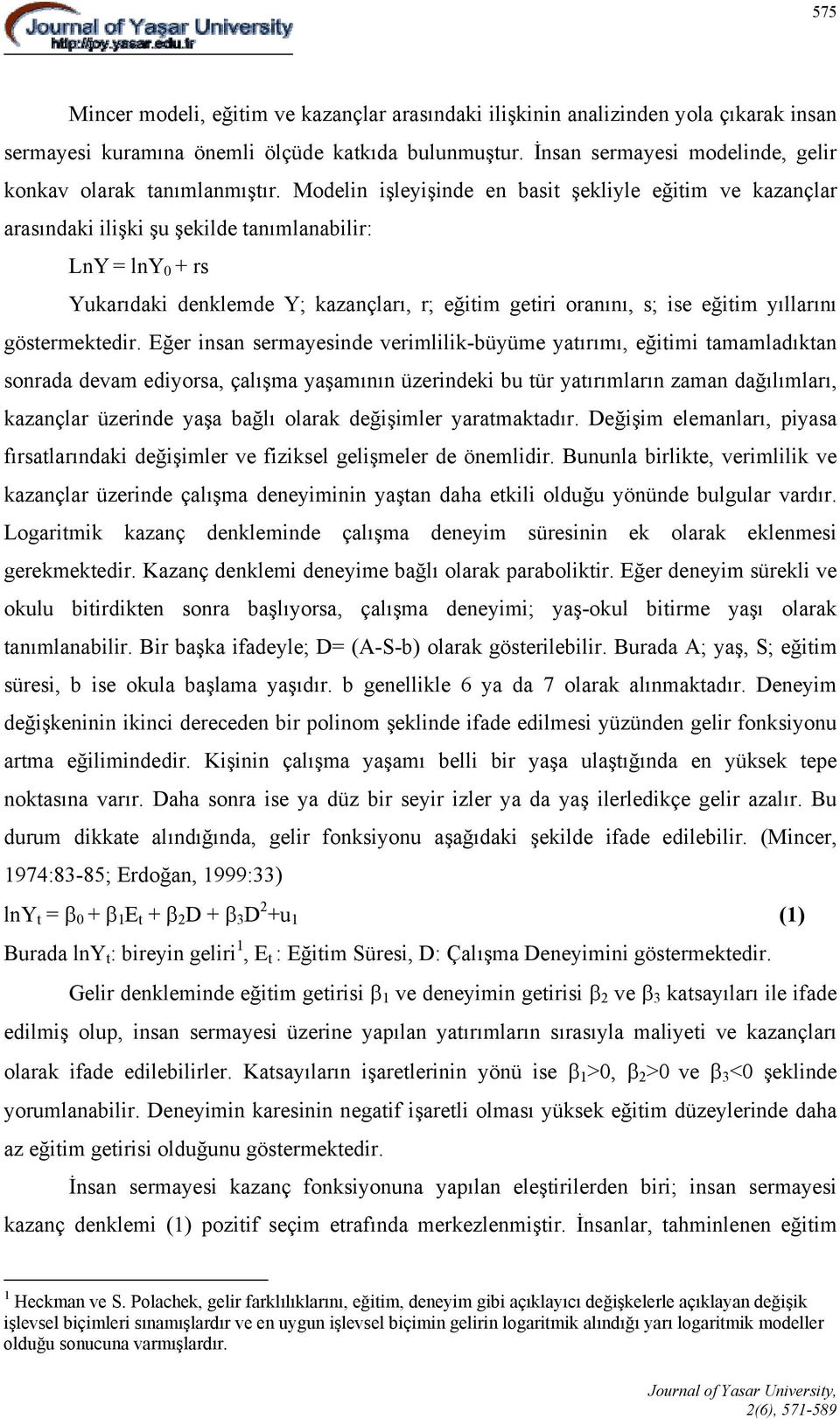 Journal of Yaşar University
http://joy.yasar.edu.tr

575

Mincer modeli, eğitim ve kazançlar arasındaki ilişkinin analizinden yola çıkarak insan sermayesi kuramına önemli ölçüde katkıda bulunmuştur. İnsan sermayesi modelinde, gelir konkav olarak tanımlanmıştır. Modelin işleyişinde en basit şekliyle eğitim ve kazançlar arasındaki ilişki şu şekilde tanımlanabilir:

$LnY = lnY_0 + rs$

Yukarıdaki denklemde Y; kazançları, r; eğitim getiri oranını, s; ise eğitim yıllarını göstermektedir. Eğer insan sermayesinde verimlilik-büyüme yatırımı, eğitimi tamamladıktan sonrada devam ediyorsa, çalışma yaşamının üzerindeki bu tür yatırımların zaman dağılımları, kazançlar üzerinde yaşa bağlı olarak değişimler yaratmaktadır. Değişim elemanları, piyasa fırsatlarındaki değişimler ve fiziksel gelişmeler de önemlidir. Bununla birlikte, verimlilik ve kazançlar üzerinde çalışma deneyiminin yaştan daha etkili olduğu yönünde bulgular vardır. Logaritmik kazanç denkleminde çalışma deneyim süresinin ek olarak eklenmesi gerekmektedir. Kazanç denklemi deneyime bağlı olarak paraboliktir. Eğer deneyim sürekli ve okulu bitirdikten sonra başlıyorsa, çalışma deneyimi; yaş-okul bitirme yaşı olarak tanımlanabilir. Bir başka ifadeyle; D= (A-S-b) olarak gösterilebilir. Burada A; yaş, S; eğitim süresi, b ise okula başlama yaşıdır. b genellikle 6 ya da 7 olarak alınmaktadır. Deneyim değişkeninin ikinci dereceden bir polinom şeklinde ifade edilmesi yüzünden gelir fonksiyonu artma eğilimindedir. Kişinin çalışma yaşamı belli bir yaşa ulaştığında en yüksek tepe noktasına varır. Daha sonra ise ya düz bir seyir izler ya da yaş ilerledikçe gelir azalır. Bu durum dikkate alındığında, gelir fonksiyonu aşağıdaki şekilde ifade edilebilir. (Mincer, 1974:83-85; Erdoğan, 1999:33)

$lnY_t = \beta_0 + \beta_1 E_t + \beta_2 D + \beta_3 D^2 + u_1$ (1)

Burada $lnY_t$: bireyin geliri$^1$, $E_t$ : Eğitim Süresi, D: Çalışma Deneyimini göstermektedir.

Gelir denkleminde eğitim getirisi $\beta_1$ ve deneyimin getirisi $\beta_2$ ve $\beta_3$ katsayıları ile ifade edilmiş olup, insan sermayesi üzerine yapılan yatırımların sırasıyla maliyeti ve kazançları olarak ifade edilebilirler. Katsayıların işaretlerinin yönü ise $\beta_1>0$, $\beta_2>0$ ve $\beta_3<0$ şeklinde yorumlanabilir. Deneyimin karesinin negatif işaretli olması yüksek eğitim düzeylerinde daha az eğitim getirisi olduğunu göstermektedir.

İnsan sermayesi kazanç fonksiyonuna yapılan eleştirilerden biri; insan sermayesi kazanç denklemi (1) pozitif seçim etrafında merkezlenmiştir. İnsanlar, tahminlenen eğitim

$^1$ Heckman ve S. Polachek, gelir farklılıklarını, eğitim, deneyim gibi açıklayıcı değişkelerle açıklayan değişik işlevsel biçimleri sınamışlardır ve en uygun işlevsel biçimin gelirin logaritmik alındığı yarı logaritmik modeller olduğu sonucuna varmışlardır.

Journal of Yasar University, 2(6), 571-589